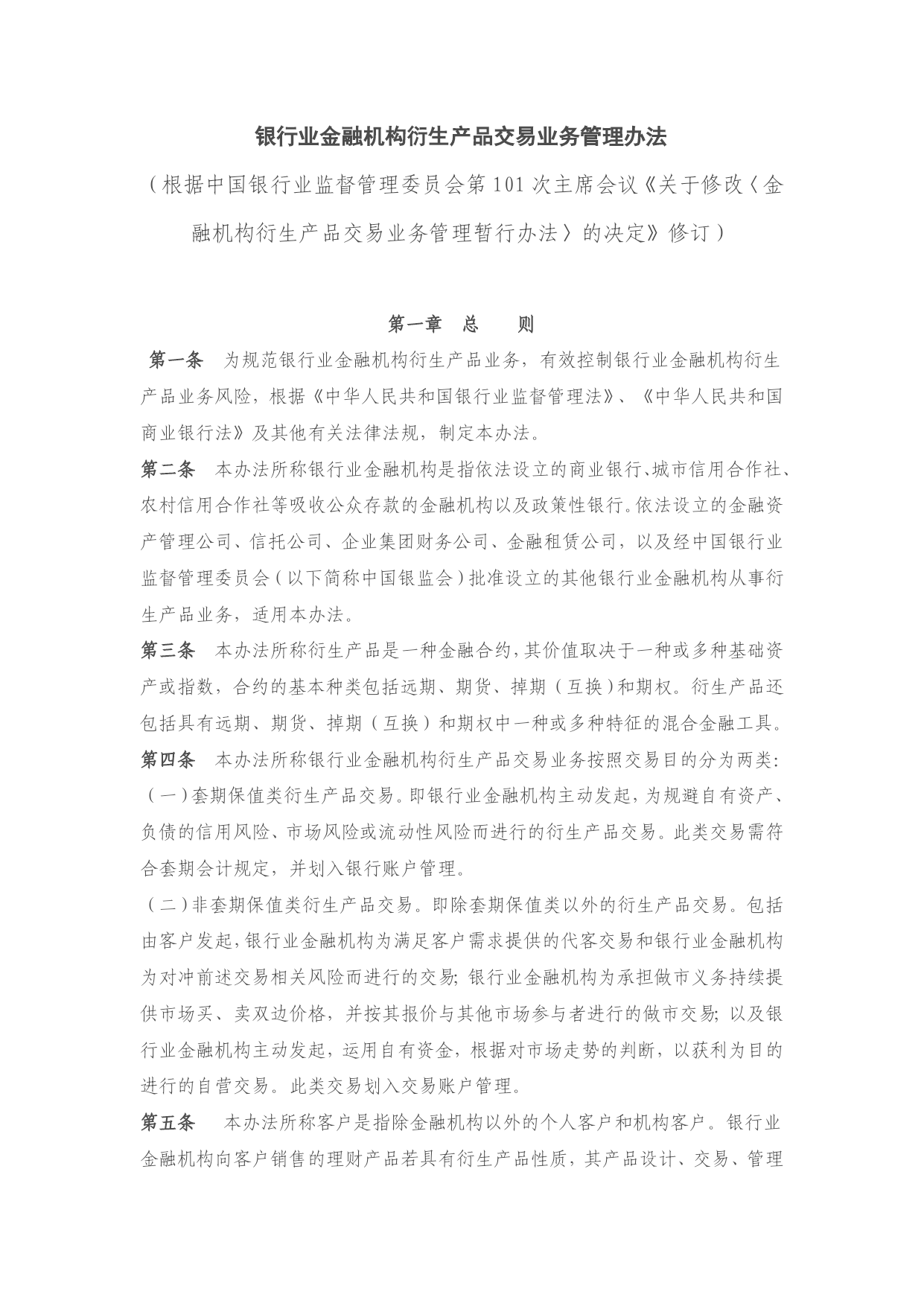 银行业金融机构衍生产品交易业务管理办法

（根据中国银行业监督管理委员会第101次主席会议《关于修改〈金融机构衍生产品交易业务管理暂行办法〉的决定》修订）

第一章　总　　则

第一条　为规范银行业金融机构衍生产品业务，有效控制银行业金融机构衍生产品业务风险，根据《中华人民共和国银行业监督管理法》、《中华人民共和国商业银行法》及其他有关法律法规，制定本办法。

第二条　本办法所称银行业金融机构是指依法设立的商业银行、城市信用合作社、农村信用合作社等吸收公众存款的金融机构以及政策性银行。依法设立的金融资产管理公司、信托公司、企业集团财务公司、金融租赁公司，以及经中国银行业监督管理委员会（以下简称中国银监会）批准设立的其他银行业金融机构从事衍生产品业务，适用本办法。

第三条　本办法所称衍生产品是一种金融合约，其价值取决于一种或多种基础资产或指数，合约的基本种类包括远期、期货、掉期（互换）和期权。衍生产品还包括具有远期、期货、掉期（互换）和期权中一种或多种特征的混合金融工具。

第四条　本办法所称银行业金融机构衍生产品交易业务按照交易目的分为两类：

（一）套期保值类衍生产品交易。即银行业金融机构主动发起，为规避自有资产、负债的信用风险、市场风险或流动性风险而进行的衍生产品交易。此类交易需符合套期会计规定，并划入银行账户管理。

（二）非套期保值类衍生产品交易。即除套期保值类以外的衍生产品交易。包括由客户发起，银行业金融机构为满足客户需求提供的代客交易和银行业金融机构为对冲前述交易相关风险而进行的交易；银行业金融机构为承担做市义务持续提供市场买、卖双边价格，并按其报价与其他市场参与者进行的做市交易；以及银行业金融机构主动发起，运用自有资金，根据对市场走势的判断，以获利为目的进行的自营交易。此类交易划入交易账户管理。

第五条　本办法所称客户是指除金融机构以外的个人客户和机构客户。银行业金融机构向客户销售的理财产品若具有衍生产品性质，其产品设计、交易、管理